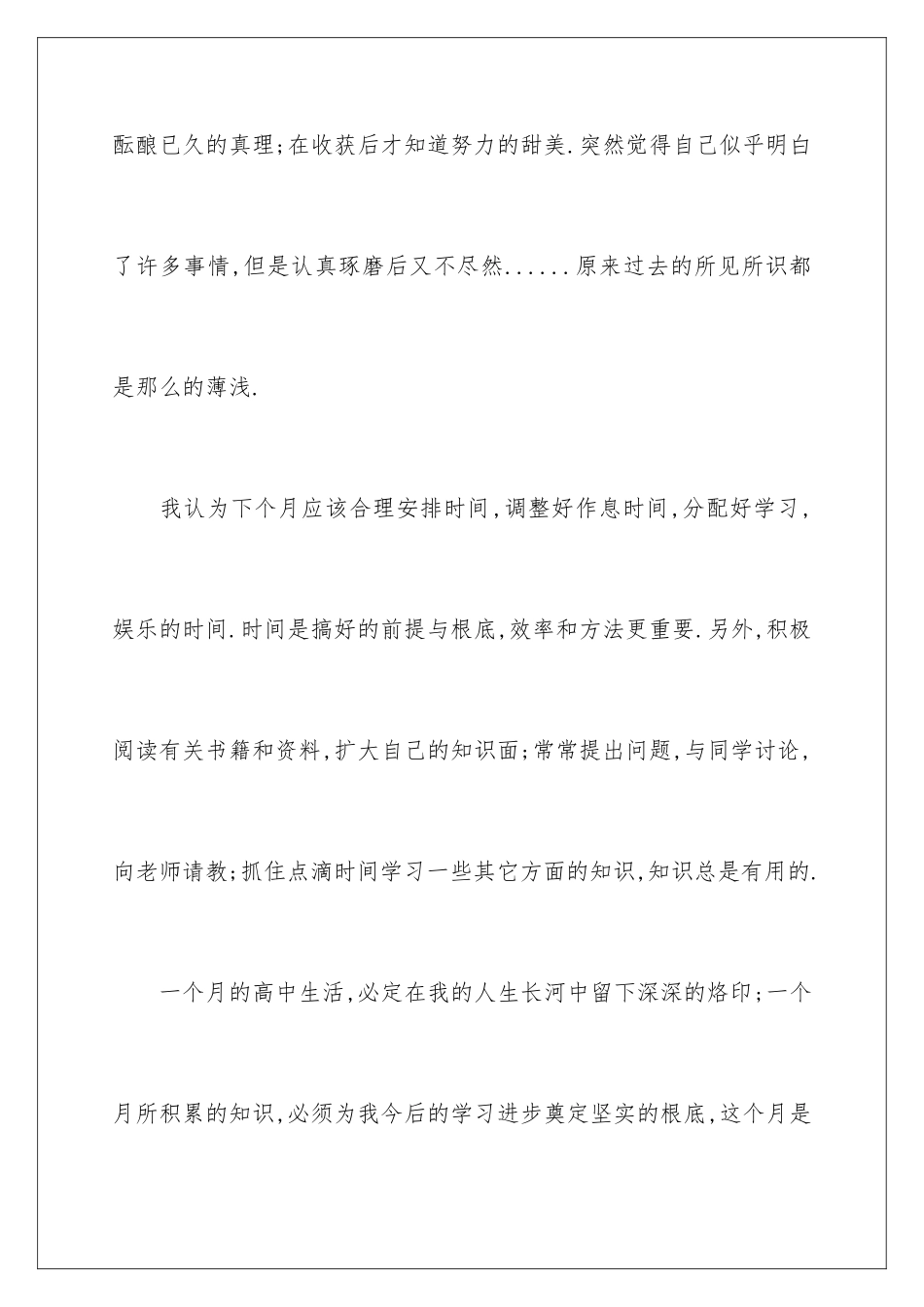 酝酿已久的真理;在收获后才知道努力的甜美.突然觉得自己似乎明白了许多事情,但是认真琢磨后又不尽然......原来过去的所见所识都是那么的薄浅.

我认为下个月应该合理安排时间,调整好作息时间,分配好学习,娱乐的时间.时间是搞好的前提与根底,效率和方法更重要.另外,积极阅读有关书籍和资料,扩大自己的知识面;常常提出问题,与同学讨论,向老师请教;抓住点滴时间学习一些其它方面的知识,知识总是有用的.

一个月的高中生活,必定在我的人生长河中留下深深的烙印;一个月所积累的知识,必须为我今后的学习进步奠定坚实的根底,这个月是